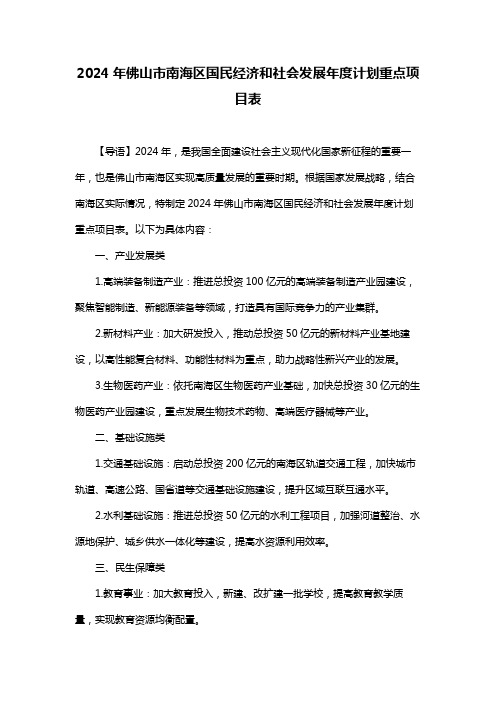 2024 年佛山市南海区国民经济和社会发展年度计划重点项目表

【导语】2024 年，是我国全面建设社会主义现代化国家新征程的重要一年，也是佛山市南海区实现高质量发展的重要时期。根据国家发展战略，结合南海区实际情况，特制定 2024 年佛山市南海区国民经济和社会发展年度计划重点项目表。以下为具体内容：

一、产业发展类

1.高端装备制造产业：推进总投资 100 亿元的高端装备制造产业园建设，聚焦智能制造、新能源装备等领域，打造具有国际竞争力的产业集群。

2.新材料产业：加大研发投入，推动总投资 50 亿元的新材料产业基地建设，以高性能复合材料、功能性材料为重点，助力战略性新兴产业的发展。

3.生物医药产业：依托南海区生物医药产业基础，加快总投资 30 亿元的生物医药产业园建设，重点发展生物技术药物、高端医疗器械等产业。

二、基础设施类

1.交通基础设施：启动总投资 200 亿元的南海区轨道交通工程，加快城市轨道、高速公路、国省道等交通基础设施建设，提升区域互联互通水平。

2.水利基础设施：推进总投资 50 亿元的水利工程项目，加强河道整治、水源地保护、城乡供水一体化等建设，提高水资源利用效率。

三、民生保障类

1.教育事业：加大教育投入，新建、改扩建一批学校，提高教育教学质量，实现教育资源均衡配置。